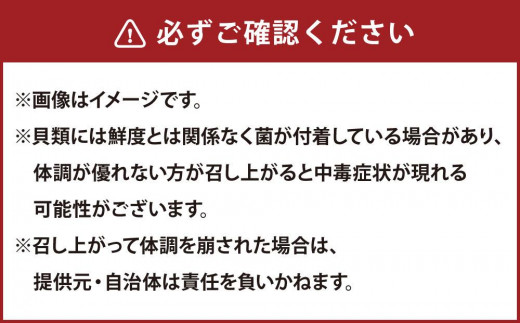 必ずご確認ください

※画像はイメージです。
※貝類には鮮度とは関係なく菌が付着している場合があり、体調が優れない方が召し上がると中毒症状が現れる可能性がございます。
※召し上がって体調を崩された場合は、提供元・自治体は責任を負いかねます。